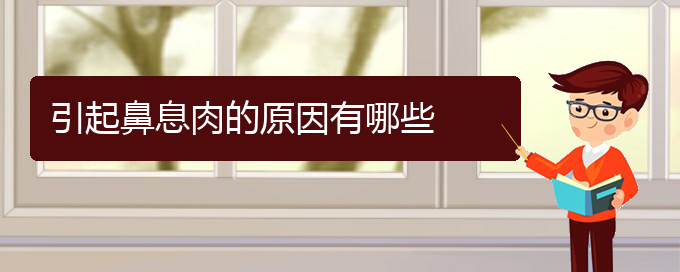 引起鼻息肉的原因有哪些